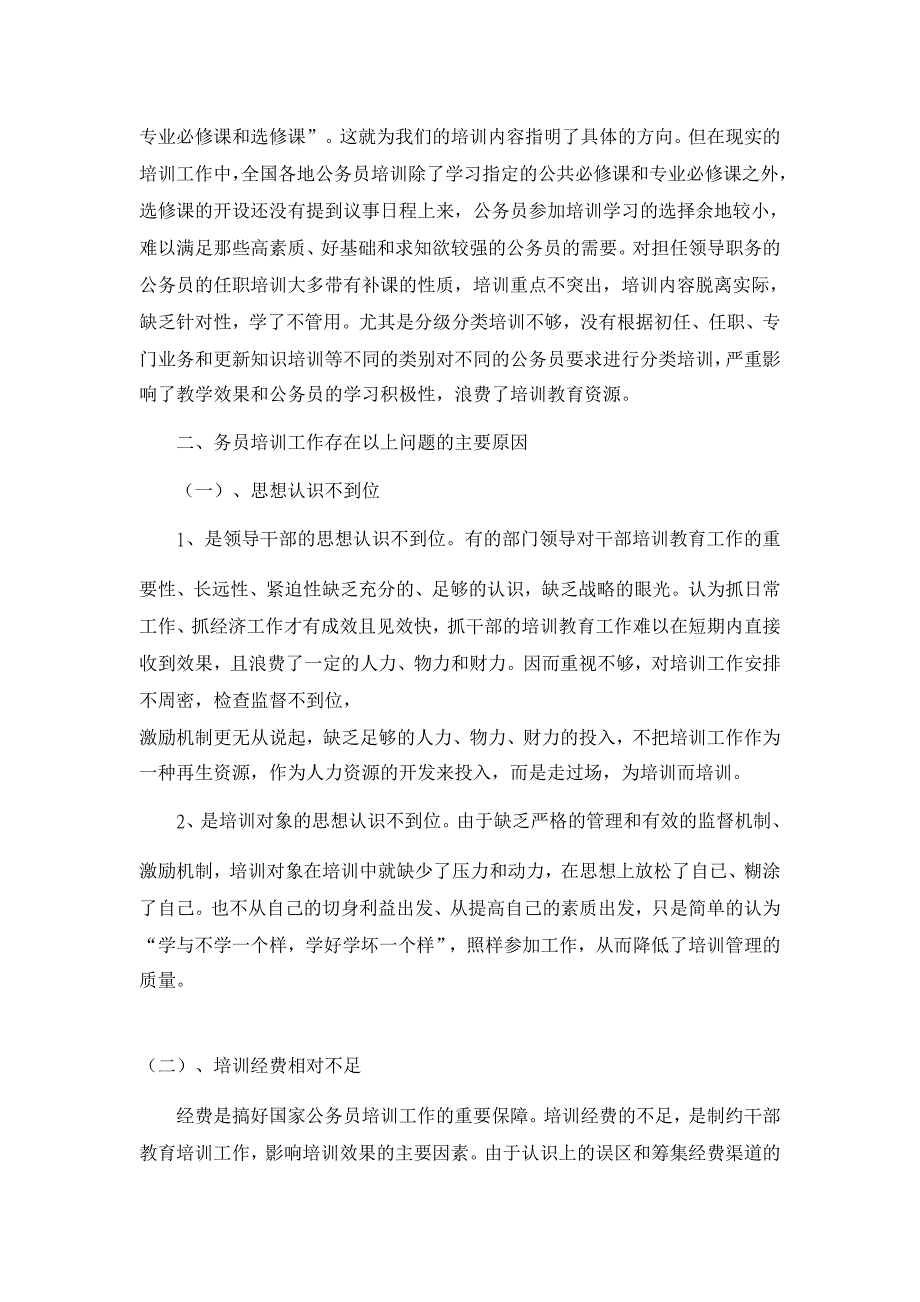 专业必修课和选修课”。这就为我们的培训内容指明了具体的方向。但在现实的培训工作中，全国各地公务员培训除了学习指定的公共必修课和专业必修课之外，选修课的开设还没有提到议事日程上来，公务员参加培训学习的选择余地较小，难以满足那些高素质、好基础和求知欲较强的公务员的需要。对担任领导职务的公务员的任职培训大多带有补课的性质，培训重点不突出，培训内容脱离实际，缺乏针对性，学了不管用。尤其是分级分类培训不够，没有根据初任、任职、专门业务和更新知识培训等不同的类别对不同的公务员要求进行分类培训，严重影响了教学效果和公务员的学习积极性，浪费了培训教育资源。

二、务员培训工作存在以上问题的主要原因

（一）、思想认识不到位

1、是领导干部的思想认识不到位。有的部门领导对干部培训教育工作的重要性、长远性、紧迫性缺乏充分的、足够的认识，缺乏战略的眼光。认为抓日常工作、抓经济工作才有成效且见效快，抓干部的培训教育工作难以在短期内直接收到效果，且浪费了一定的人力、物力和财力。因而重视不够，对培训工作安排不周密，检查监督不到位，

激励机制更无从说起，缺乏足够的人力、物力、财力的投入，不把培训工作作为一种再生资源，作为人力资源的开发来投入，而是走过场，为培训而培训。

2、是培训对象的思想认识不到位。由于缺乏严格的管理和有效的监督机制、激励机制，培训对象在培训中就缺少了压力和动力，在思想上放松了自己、糊涂了自己。也不从自己的切身利益出发、从提高自己的素质出发，只是简单的认为“学与不学一个样，学好学坏一个样”，照样参加工作，从而降低了培训管理的质量。

（二）、培训经费相对不足

经费是搞好国家公务员培训工作的重要保障。培训经费的不足，是制约干部教育培训工作，影响培训效果的主要因素。由于认识上的误区和筹集经费渠道的